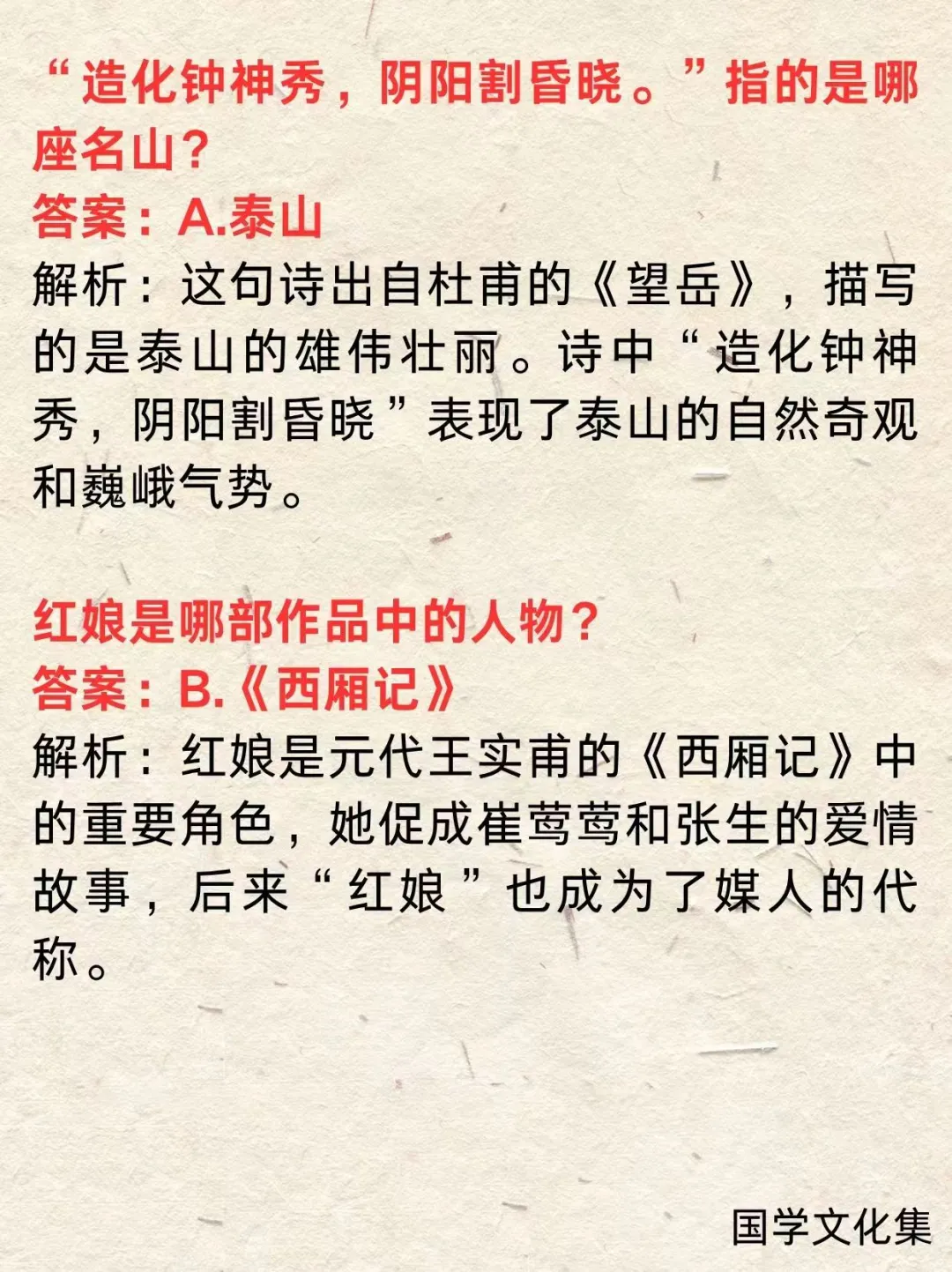 “造化钟神秀，阴阳割昏晓。”指的是哪座名山？

答案：A.泰山

解析：这句诗出自杜甫的《望岳》，描写的是泰山的雄伟壮丽。诗中“造化钟神秀，阴阳割昏晓”表现了泰山的自然奇观和巍峨气势。

红娘是哪部作品中的人物？

答案：B.《西厢记》

解析：红娘是元代王实甫的《西厢记》中的重要角色，她促成崔莺莺和张生的爱情故事，后来“红娘”也成为了媒人的代称。

国学文化集